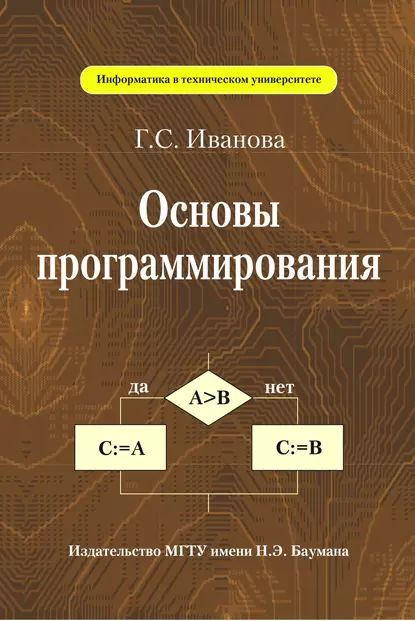 Информатика в техническом университете

Г.С. Иванова

Основы программирования

да

A>B

нет

C:=A

C:=B

Издательство МГТУ имени Н.Э. Баумана